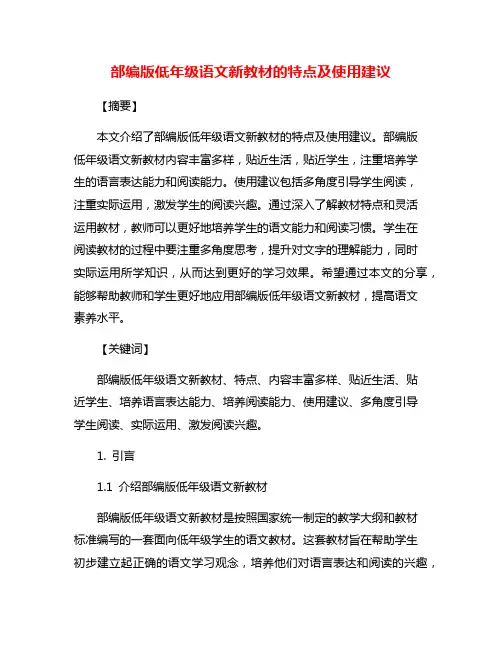 部编版低年级语文新教材的特点及使用建议

【摘要】

本文介绍了部编版低年级语文新教材的特点及使用建议。部编版低年级语文新教材内容丰富多样，贴近生活，贴近学生，注重培养学生的语言表达能力和阅读能力。使用建议包括多角度引导学生阅读，注重实际运用，激发学生的阅读兴趣。通过深入了解教材特点和灵活运用教材，教师可以更好地培养学生的语文能力和阅读习惯。学生在阅读教材的过程中要注重多角度思考，提升对文字的理解能力，同时实际运用所学知识，从而达到更好的学习效果。希望通过本文的分享，能够帮助教师和学生更好地应用部编版低年级语文新教材，提高语文素养水平。

【关键词】

部编版低年级语文新教材、特点、内容丰富多样、贴近生活、贴近学生、培养语言表达能力、培养阅读能力、使用建议、多角度引导学生阅读、实际运用、激发阅读兴趣。

1. 引言

1.1 介绍部编版低年级语文新教材

部编版低年级语文新教材是按照国家统一制定的教学大纲和教材标准编写的一套面向低年级学生的语文教材。这套教材旨在帮助学生初步建立起正确的语文学习观念，培养他们对语言表达和阅读的兴趣，